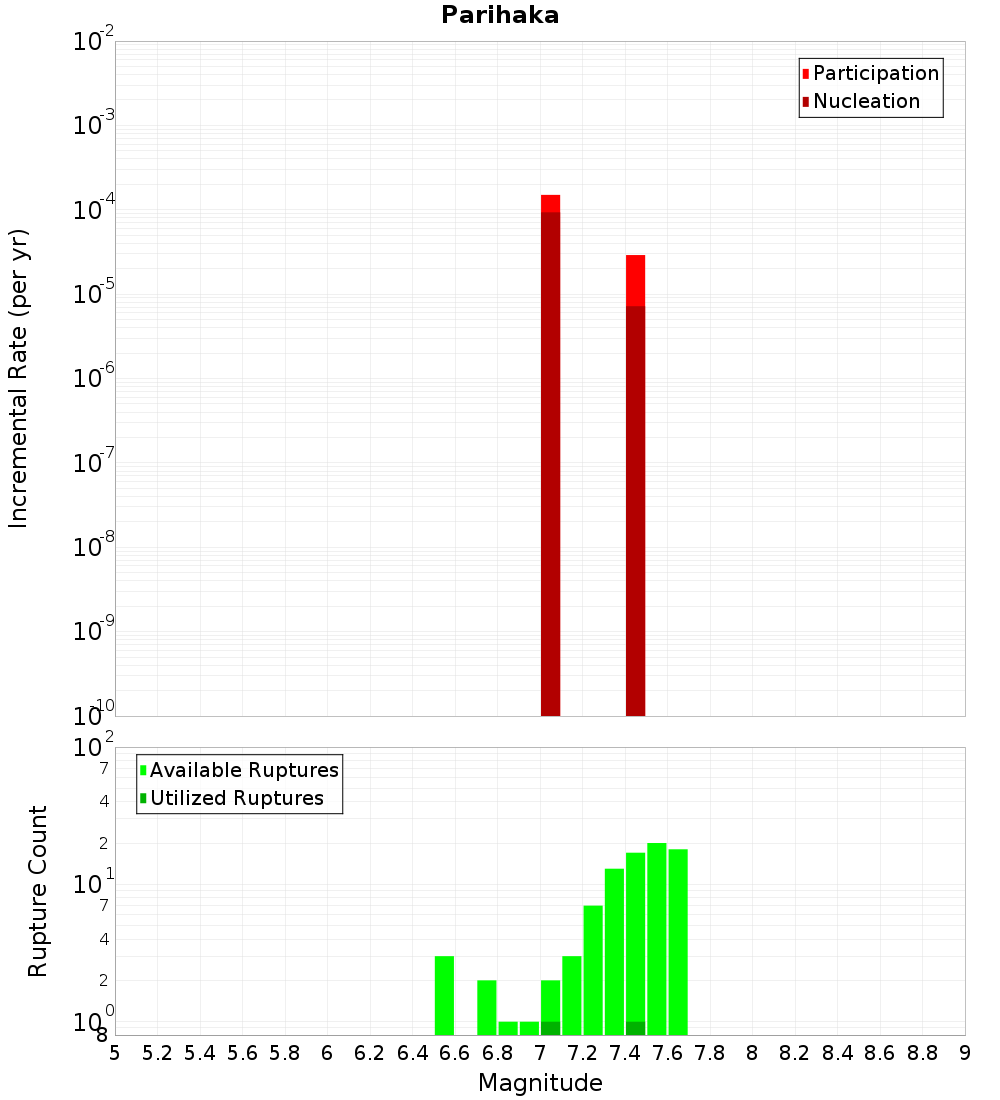 Parihaka

Incremental Rate (per yr)

$10^{-2}$
$10^{-3}$
$10^{-4}$
$10^{-5}$
$10^{-6}$
$10^{-7}$
$10^{-8}$
$10^{-9}$
$10^{-10}$

Participation
Nucleation

Rupture Count

$10^{2}$
7
4
2
$10^{1}$
7
4
2
$10^{0}$
8

Available Ruptures
Utilized Ruptures

5 5.2 5.4 5.6 5.8 6 6.2 6.4 6.6 6.8 7 7.2 7.4 7.6 7.8 8 8.2 8.4 8.6 8.8 9

Magnitude